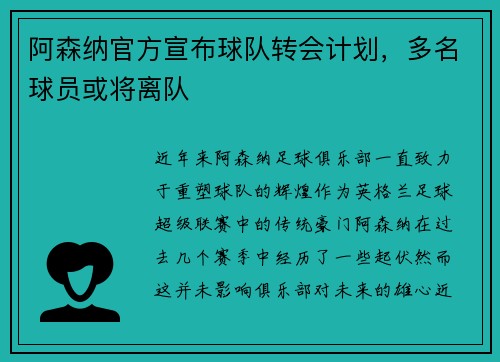 阿森纳官方宣布球队转会计划，多名球员或将离队

近年来阿森纳足球俱乐部一直致力于重塑球队的辉煌作为英格兰足球超级联赛中的传统豪门阿森纳在过去几个赛季中经历了一些起伏然而这并未影响俱乐部对未来的雄心近